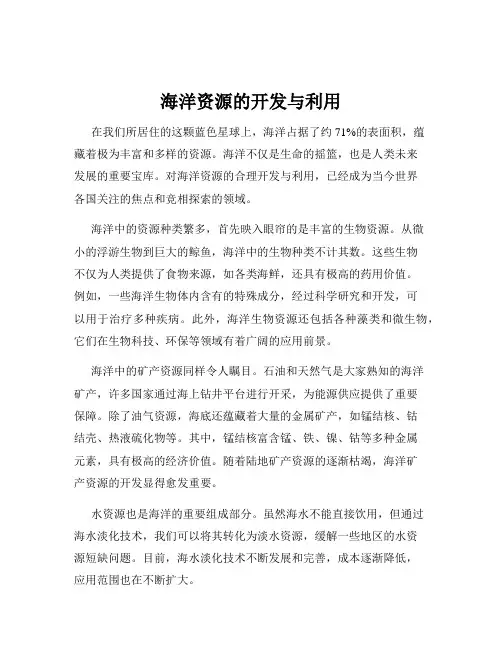 海洋资源的开发与利用

在我们所居住的这颗蓝色星球上，海洋占据了约 71%的表面积，蕴藏着极为丰富和多样的资源。海洋不仅是生命的摇篮，也是人类未来发展的重要宝库。对海洋资源的合理开发与利用，已经成为当今世界各国关注的焦点和竞相探索的领域。

海洋中的资源种类繁多，首先映入眼帘的是丰富的生物资源。从微小的浮游生物到巨大的鲸鱼，海洋中的生物种类不计其数。这些生物不仅为人类提供了食物来源，如各类海鲜，还具有极高的药用价值。例如，一些海洋生物体内含有的特殊成分，经过科学研究和开发，可以用于治疗多种疾病。此外，海洋生物资源还包括各种藻类和微生物，它们在生物科技、环保等领域有着广阔的应用前景。

海洋中的矿产资源同样令人瞩目。石油和天然气是大家熟知的海洋矿产，许多国家通过海上钻井平台进行开采，为能源供应提供了重要保障。除了油气资源，海底还蕴藏着大量的金属矿产，如锰结核、钴结壳、热液硫化物等。其中，锰结核富含锰、铁、镍、钴等多种金属元素，具有极高的经济价值。随着陆地矿产资源的逐渐枯竭，海洋矿产资源的开发显得愈发重要。

水资源也是海洋的重要组成部分。虽然海水不能直接饮用，但通过海水淡化技术，我们可以将其转化为淡水资源，缓解一些地区的水资源短缺问题。目前，海水淡化技术不断发展和完善，成本逐渐降低，应用范围也在不断扩大。